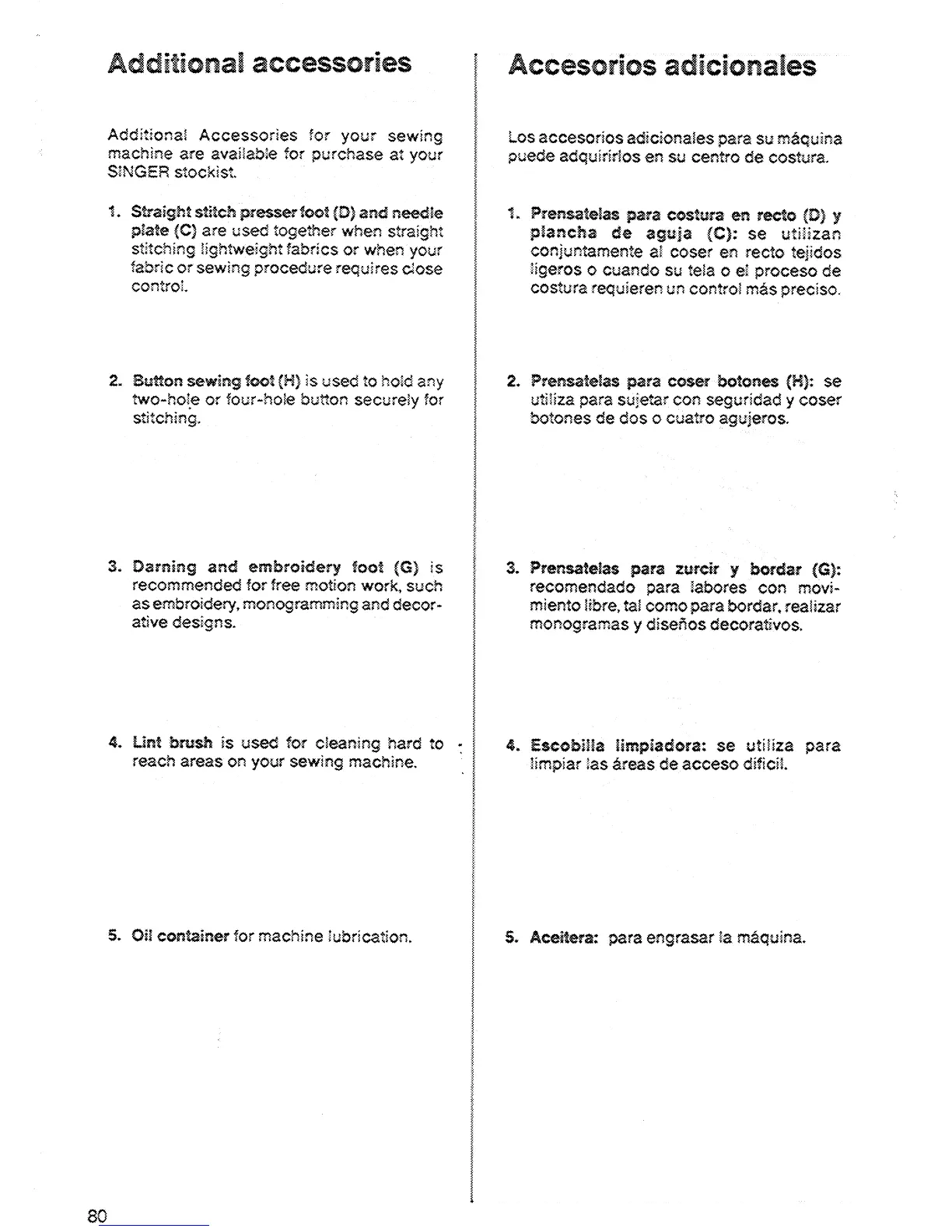 Additional accessories

Additional Accessories for your sewing machine are available for purchase at your SINGER stockist.

1. Straight stitch presser foot (D) and needle plate (C) are used together when straight stitching lightweight fabrics or when your fabric or sewing procedure requires close control.

2. Button sewing foot (H) is used to hold any two-hole or four-hole button securely for stitching.

3. Darning and embroidery foot (G) is recommended for free motion work, such as embroidery, monogramming and decorative designs.

4. Lint brush is used for cleaning hard to reach areas on your sewing machine.

5. Oil container for machine lubrication.

Accesorios adicionales

Los accesorios adicionales para su máquina puede adquirirlos en su centro de costura.

1. Prensatelas para costura en recto (D) y plancha de aguja (C): se utilizan conjuntamente al coser en recto tejidos ligeros o cuando su tela o el proceso de costura requieren un control más preciso.

2. Prensatelas para coser botones (H): se utiliza para sujetar con seguridad y coser botones de dos o cuatro agujeros.

3. Prensatelas para zurcir y bordar (G): recomendado para labores con movimiento libre, tal como para bordar, realizar monogramas y diseños decorativos.

4. Escobilla limpiadora: se utiliza para limpiar las áreas de acceso difícil.

5. Aceitera: para engrasar la máquina.

80